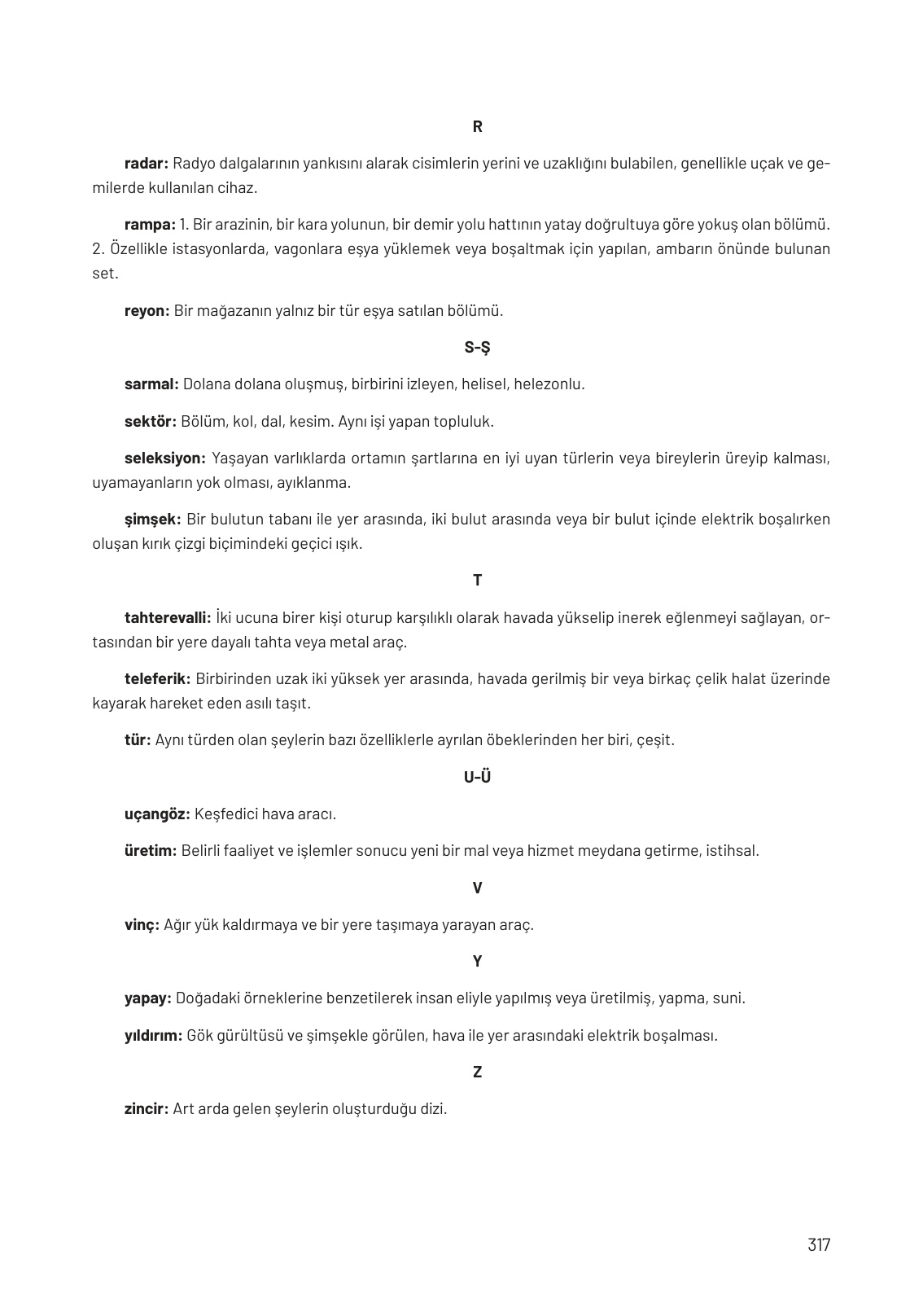 R

radar: Radyo dalgalarının yankısını alarak cisimlerin yerini ve uzaklığını bulabilen, genellikle uçak ve gemilerde kullanılan cihaz.

rampa: 1. Bir arazinin, bir kara yolunun, bir demir yolu hattının yatay doğrultuya göre yokuş olan bölümü. 2. Özellikle istasyonlarda, vagonlara eşya yüklemek veya boşaltmak için yapılan, ambarın önünde bulunan set.

reyon: Bir mağazanın yalnız bir tür eşya satılan bölümü.

S-Ş

sarmal: Dolana dolana oluşmuş, birbirini izleyen, helisel, helezonlu.

sektör: Bölüm, kol, dal, kesim. Aynı işi yapan topluluk.

seleksiyon: Yaşayan varlıklarda ortamın şartlarına en iyi uyan türlerin veya bireylerin üreyip kalması, uyamayanların yok olması, ayıklanma.

şimşek: Bir bulutun tabanı ile yer arasında, iki bulut arasında veya bir bulut içinde elektrik boşalırken oluşan kırık çizgi biçimindeki geçici ışık.

T

tahterevalli: İki ucuna birer kişi oturup karşılıklı olarak havada yükselip inerek eğlenmeyi sağlayan, ortasından bir yere dayalı tahta veya metal araç.

teleferik: Birbirinden uzak iki yüksek yer arasında, havada gerilmiş bir veya birkaç çelik halat üzerinde kayarak hareket eden asılı taşıt.

tür: Aynı türden olan şeylerin bazı özelliklerle ayrılan öbeklerinden her biri, çeşit.

U-Ü

uçangöz: Keşfedici hava aracı.

üretim: Belirli faaliyet ve işlemler sonucu yeni bir mal veya hizmet meydana getirme, istihsal.

V

vinç: Ağır yük kaldırmaya ve bir yere taşımaya yarayan araç.

Y

yapay: Doğadaki örneklerine benzetilerek insan eliyle yapılmış veya üretilmiş, yapma, suni.

yıldırım: Gök gürültüsü ve şimşekle görülen, hava ile yer arasındaki elektrik boşalması.

Z

zincir: Art arda gelen şeylerin oluşturduğu dizi.

317